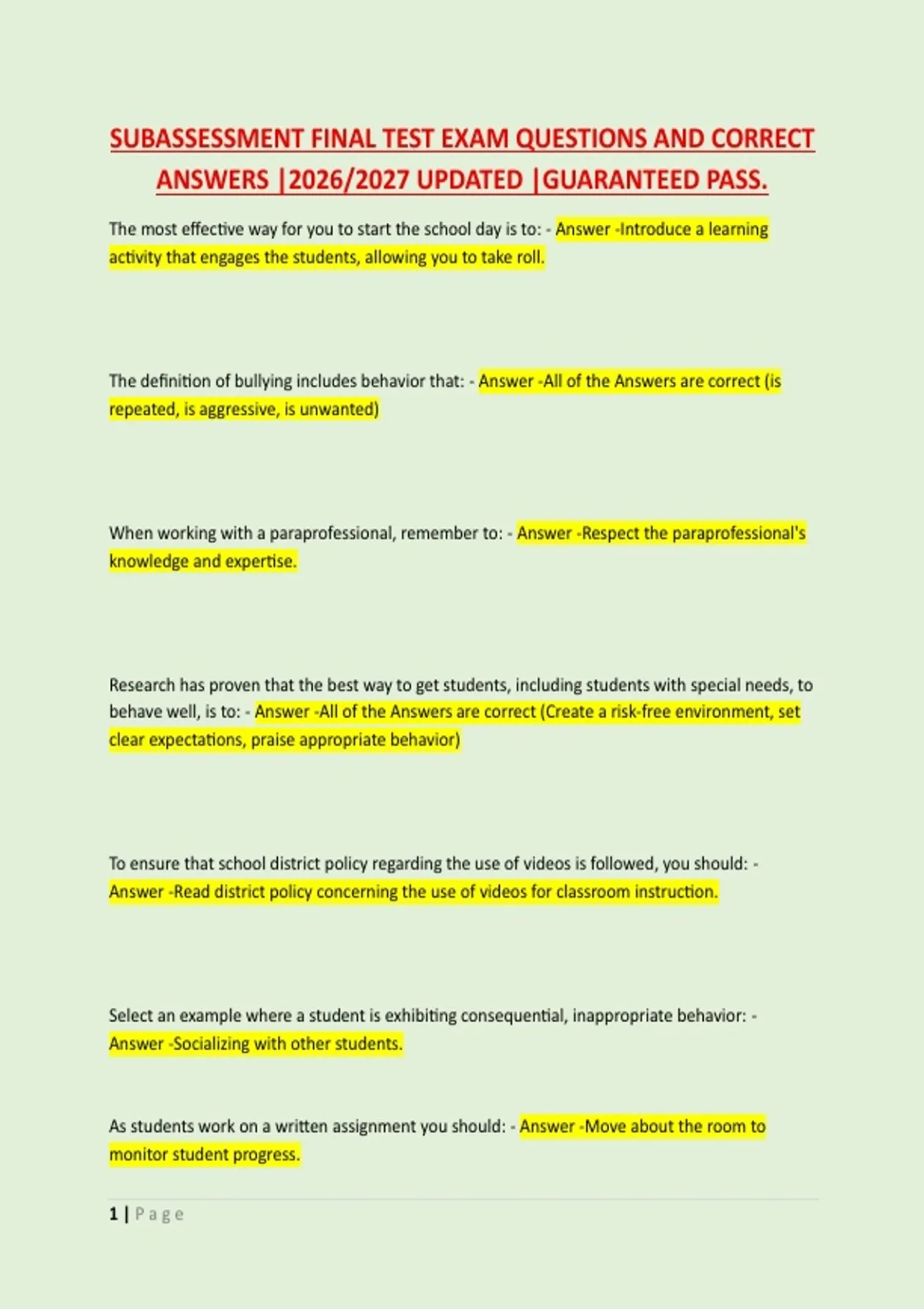 SUBASSESSMENT FINAL TEST EXAM QUESTIONS AND CORRECT ANSWERS |2026/2027 UPDATED |GUARANTEED PASS.

The most effective way for you to start the school day is to: - Answer -Introduce a learning activity that engages the students, allowing you to take roll.

The definition of bullying includes behavior that: - Answer -All of the Answers are correct (is repeated, is aggressive, is unwanted)

When working with a paraprofessional, remember to: - Answer -Respect the paraprofessional's knowledge and expertise.

Research has proven that the best way to get students, including students with special needs, to behave well, is to: - Answer -All of the Answers are correct (Create a risk-free environment, set clear expectations, praise appropriate behavior)

To ensure that school district policy regarding the use of videos is followed, you should: - Answer -Read district policy concerning the use of videos for classroom instruction.

Select an example where a student is exhibiting consequential, inappropriate behavior: - Answer -Socializing with other students.

As students work on a written assignment you should: - Answer -Move about the room to monitor student progress.

1 | Page